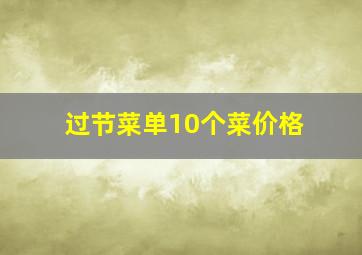 过节菜单10个菜价格